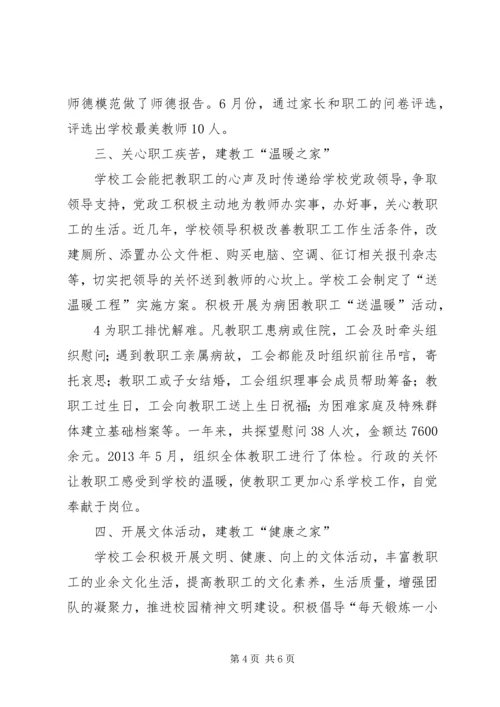 师德模范做了师德报告。6月份，通过家长和职工的问卷评选，评选出学校最美教师10人。

三、关心职工疾苦，建教工“温暖之家”

学校工会能把教职工的心声及时传递给学校党政领导，争取领导支持，党政工积极主动地为教师办实事，办好事，关心教职工的生活。近几年，学校领导积极改善教职工工作生活条件，改建厕所、添置办公文件柜、购买电脑、空调、征订相关报刊杂志等，切实把领导的关怀送到教师的心坎上。学校工会制定了“送温暖工程”实施方案。积极开展为病困教职工“送温暖”活动，

4为职工排忧解难。凡教职工患病或住院，工会及时牵头组织慰问；遇到教职工亲属病故，工会都能及时组织前往吊唁，寄托哀思；教职工或子女结婚，工会组织理事会成员帮助筹备；教职工过生日，工会向教职工送上生日祝福；为困难家庭及特殊群体建立基础档案等。一年来，共探望慰问38人次，金额达7600余元。2013年5月，组织全体教职工进行了体检。行政的关怀让教职工感受到学校的温暖，使教职工更加心系学校工作，自觉奉献于岗位。

四、开展文体活动，建教工“健康之家”

学校工会积极开展文明、健康、向上的文体活动，丰富教职工的业余文化生活，提高教职工的文化素养，生活质量，增强团队的凝聚力，推进校园精神文明建设。积极倡导“每天锻炼一小

第4页 共6页